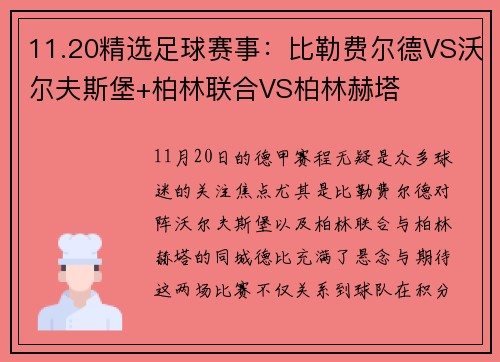 11.20精选足球赛事：比勒费尔德VS沃尔夫斯堡+柏林联合VS柏林赫塔

11月20日的德甲赛程无疑是众多球迷的关注焦点尤其是比勒费尔德对阵沃尔夫斯堡以及柏林联合与柏林赫塔的同城德比充满了悬念与期待这两场比赛不仅关系到球队在积分